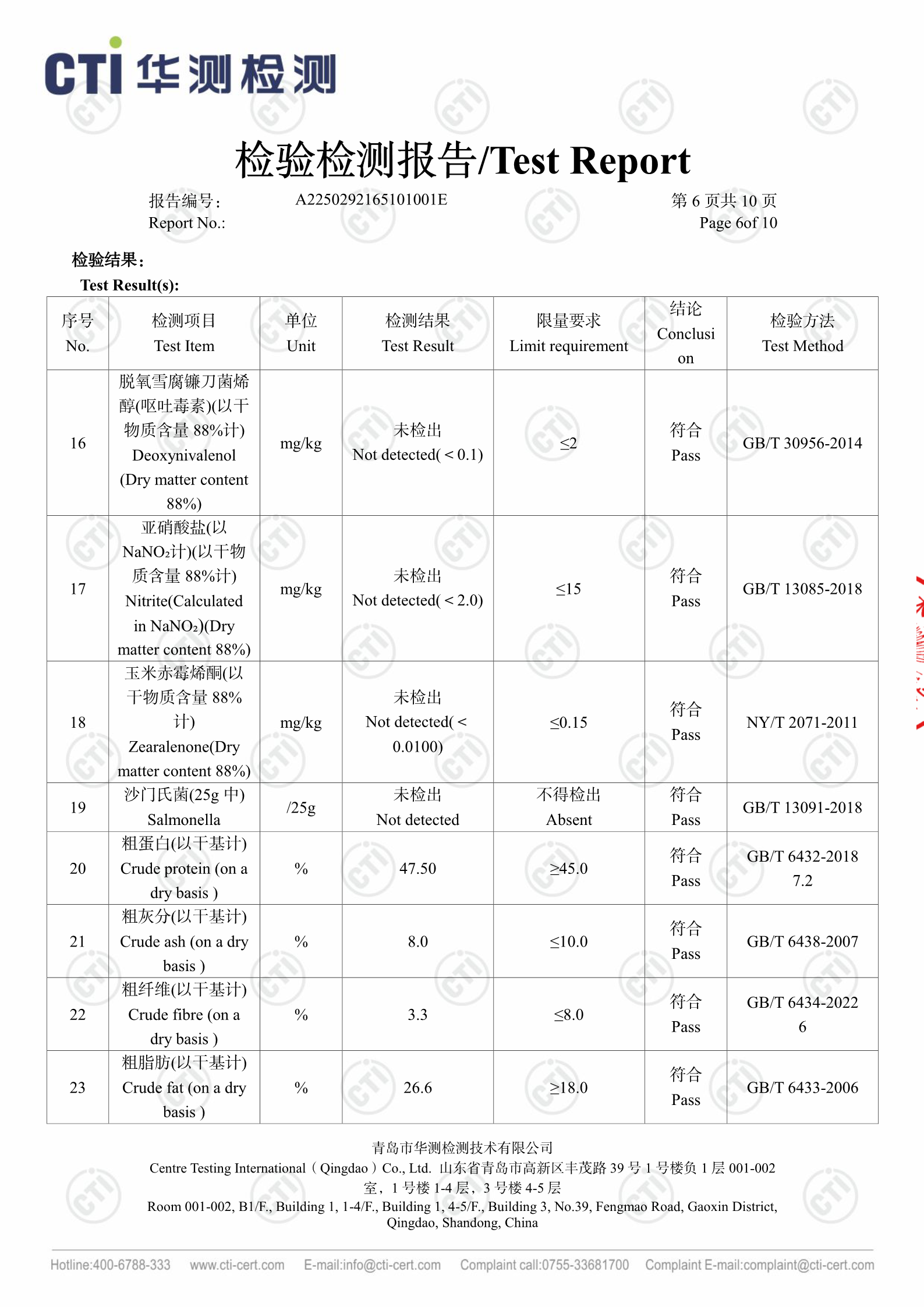 CTI 华测检测

检验检测报告/Test Report

报告编号：
Report No.:
A2250292165101001E
第 6 页共 10 页
Page 6of 10

检验结果：
Test Result(s):

| 序号 No. | 检测项目 Test Item | 单位 Unit | 检测结果 Test Result | 限量要求 Limit requirement | 结论 Conclusion | 检验方法 Test Method |
|---|---|---|---|---|---|---|
| 16 | 脱氧雪腐镰刀菌烯醇(呕吐毒素)(以干物质含量 88%计) Deoxynivalenol (Dry matter content 88%) | mg/kg | 未检出 Not detected(＜0.1) | ≤2 | 符合 Pass | GB/T 30956-2014 |
| 17 | 亚硝酸盐(以 $NaNO_2$计)(以干物质含量 88%计) Nitrite(Calculated in $NaNO_2$)(Dry matter content 88%) | mg/kg | 未检出 Not detected(＜2.0) | ≤15 | 符合 Pass | GB/T 13085-2018 |
| 18 | 玉米赤霉烯酮(以干物质含量 88%计) Zearalenone(Dry matter content 88%) | mg/kg | 未检出 Not detected(＜0.0100) | ≤0.15 | 符合 Pass | NY/T 2071-2011 |
| 19 | 沙门氏菌(25g 中) Salmonella | /25g | 未检出 Not detected | 不得检出 Absent | 符合 Pass | GB/T 13091-2018 |
| 20 | 粗蛋白(以干基计) Crude protein (on a dry basis ) | % | 47.50 | ≥45.0 | 符合 Pass | GB/T 6432-2018 7.2 |
| 21 | 粗灰分(以干基计) Crude ash (on a dry basis ) | % | 8.0 | ≤10.0 | 符合 Pass | GB/T 6438-2007 |
| 22 | 粗纤维(以干基计) Crude fibre (on a dry basis ) | % | 3.3 | ≤8.0 | 符合 Pass | GB/T 6434-2022 6 |
| 23 | 粗脂肪(以干基计) Crude fat (on a dry basis ) | % | 26.6 | ≥18.0 | 符合 Pass | GB/T 6433-2006 |

青岛市华测检测技术有限公司
Centre Testing International（Qingdao）Co., Ltd. 山东省青岛市高新区丰茂路 39 号 1 号楼负 1 层 001-002 室，1 号楼 1-4 层，3 号楼 4-5 层
Room 001-002, B1/F., Building 1, 1-4/F., Building 1, 4-5/F., Building 3, No.39, Fengmao Road, Gaoxin District, Qingdao, Shandong, China

Hotline:400-6788-333 www.cti-cert.com E-mail:info@cti-cert.com Complaint call:0755-33681700 Complaint E-mail:complaint@cti-cert.com